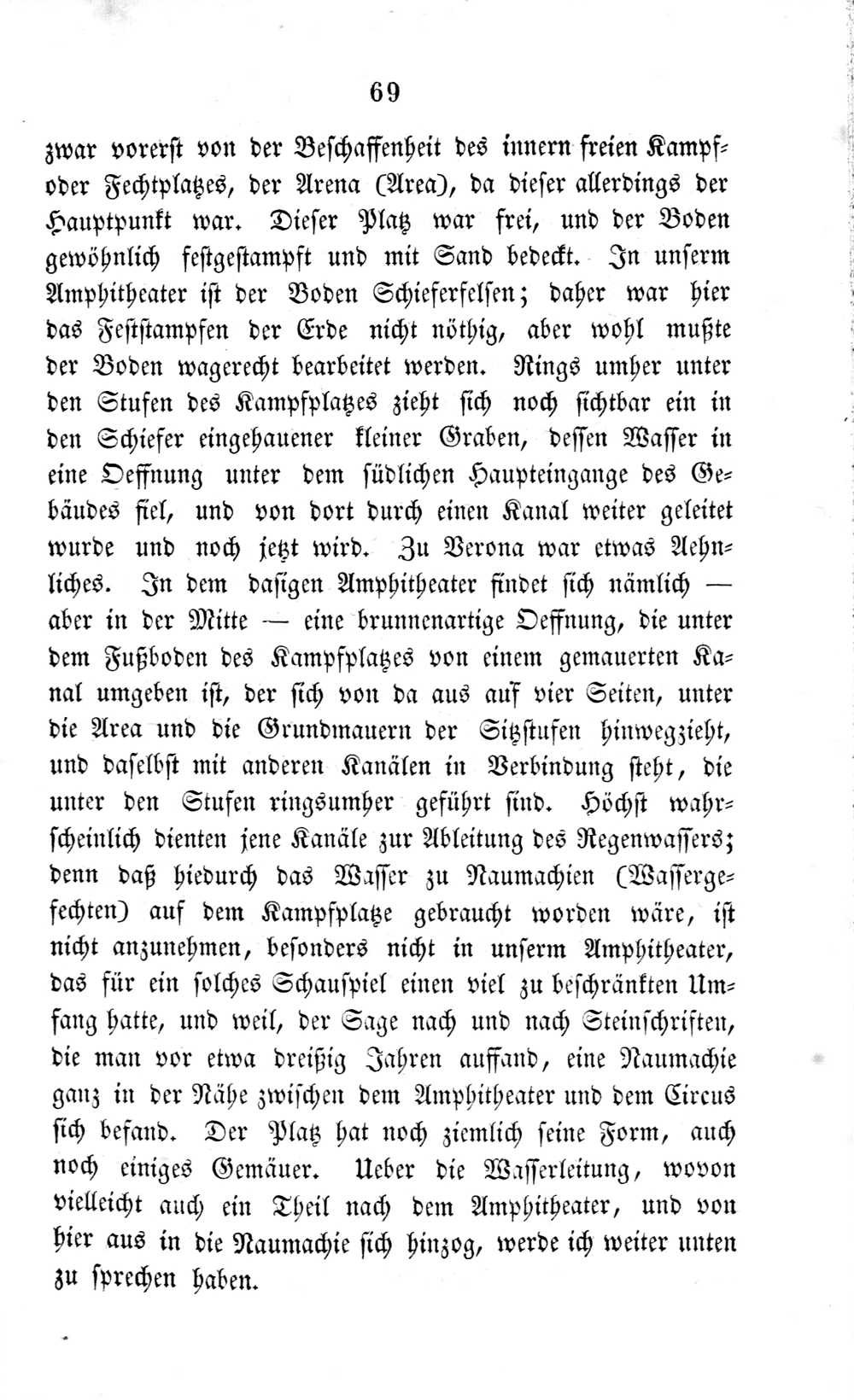 69

zwar vorerst von der Beschaffenheit des innern freien Kampf- oder Fechtplatzes, der Arena (Area), da dieser allerdings der Hauptpunkt war. Dieser Platz war frei, und der Boden gewöhnlich festgestampft und mit Sand bedeckt. In unserm Amphitheater ist der Boden Schieferfelsen; daher war hier das Feststampfen der Erde nicht nöthig, aber wohl mußte der Boden wagerecht bearbeitet werden. Rings umher unter den Stufen des Kampfplatzes zieht sich noch sichtbar ein in den Schiefer eingehauener kleiner Graben, dessen Wasser in eine Oeffnung unter dem südlichen Haupteingange des Gebäudes fiel, und von dort durch einen Kanal weiter geleitet wurde und noch jetzt wird. Zu Verona war etwas Aehnliches. In dem dasigen Amphitheater findet sich nämlich — aber in der Mitte — eine brunnenartige Oeffnung, die unter dem Fußboden des Kampfplatzes von einem gemauerten Kanal umgeben ist, der sich von da aus auf vier Seiten, unter die Area und die Grundmauern der Sitzstufen hinwegzieht, und daselbst mit anderen Kanälen in Verbindung steht, die unter den Stufen ringsumher geführt sind. Höchst wahrscheinlich dienten jene Kanäle zur Ableitung des Regenwassers; denn daß hiedurch das Wasser zu Naumachien (Wassergefechten) auf dem Kampfplatze gebraucht worden wäre, ist nicht anzunehmen, besonders nicht in unserm Amphitheater, das für ein solches Schauspiel einen viel zu beschränkten Umfang hatte, und weil, der Sage nach und nach Steinschriften, die man vor etwa dreißig Jahren auffand, eine Naumachie ganz in der Nähe zwischen dem Amphitheater und dem Circus sich befand. Der Platz hat noch ziemlich seine Form, auch noch einiges Gemäuer. Ueber die Wasserleitung, wovon vielleicht auch ein Theil nach dem Amphitheater, und von hier aus in die Naumachie sich hinzog, werde ich weiter unten zu sprechen haben.